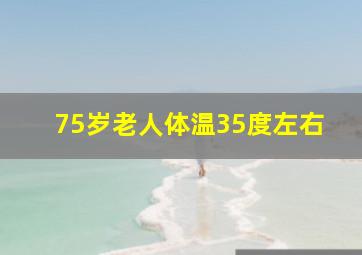 75岁老人体温35度左右